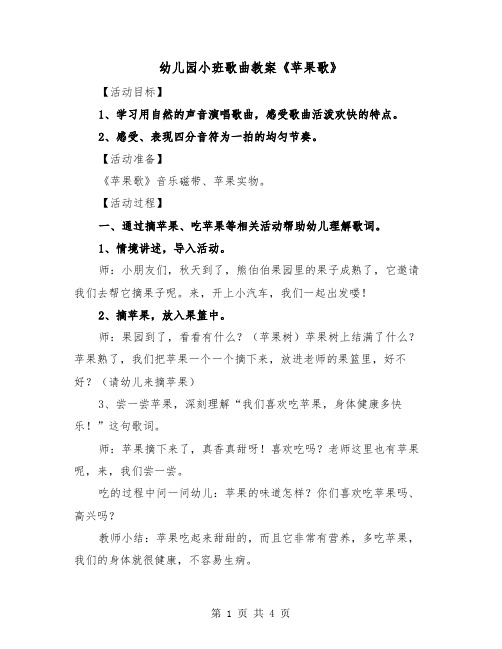 幼儿园小班歌曲教案《苹果歌》

【活动目标】

1、学习用自然的声音演唱歌曲，感受歌曲活泼欢快的特点。

2、感受、表现四分音符为一拍的均匀节奏。

【活动准备】

《苹果歌》音乐磁带、苹果实物。

【活动过程】

一、通过摘苹果、吃苹果等相关活动帮助幼儿理解歌词。

1、情境讲述，导入活动。

师：小朋友们，秋天到了，熊伯伯果园里的果子成熟了，它邀请我们去帮它摘果子呢。来，开上小汽车，我们一起出发喽！

2、摘苹果，放入果篮中。

师：果园到了，看看有什么？（苹果树）苹果树上结满了什么？苹果熟了，我们把苹果一个一个摘下来，放进老师的果篮里，好不好？（请幼儿来摘苹果）

3、尝一尝苹果，深刻理解“我们喜欢吃苹果，身体健康多快乐！”这句歌词。

师：苹果摘下来了，真香真甜呀！喜欢吃吗？老师这里也有苹果呢，来，我们尝一尝。

吃的过程中问一问幼儿：苹果的味道怎样？你们喜欢吃苹果吗、高兴吗？

教师小结：苹果吃起来甜甜的，而且它非常有营养，多吃苹果，我们的身体就很健康，不容易生病。

第 1 页 共 4 页